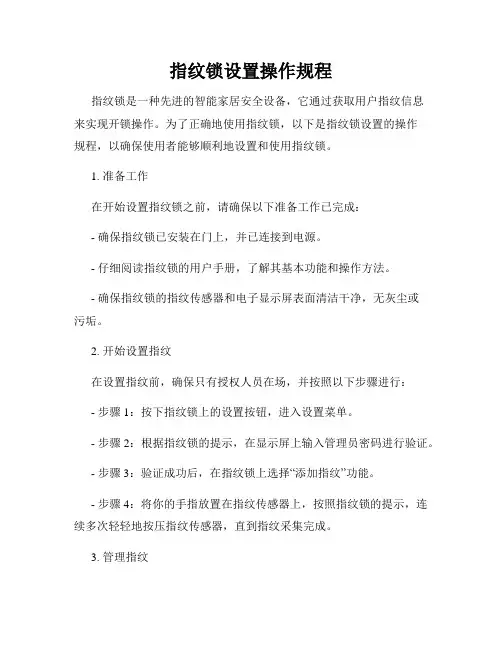 指纹锁设置操作规程

指纹锁是一种先进的智能家居安全设备，它通过获取用户指纹信息来实现开锁操作。为了正确地使用指纹锁，以下是指纹锁设置的操作规程，以确保使用者能够顺利地设置和使用指纹锁。

1. 准备工作

在开始设置指纹锁之前，请确保以下准备工作已完成：

- 确保指纹锁已安装在门上，并已连接到电源。

- 仔细阅读指纹锁的用户手册，了解其基本功能和操作方法。

- 确保指纹锁的指纹传感器和电子显示屏表面清洁干净，无灰尘或污垢。

2. 开始设置指纹

在设置指纹前，确保只有授权人员在场，并按照以下步骤进行：

- 步骤 1：按下指纹锁上的设置按钮，进入设置菜单。

- 步骤 2：根据指纹锁的提示，在显示屏上输入管理员密码进行验证。

- 步骤 3：验证成功后，在指纹锁上选择“添加指纹”功能。

- 步骤 4：将你的手指放置在指纹传感器上，按照指纹锁的提示，连续多次轻轻地按压指纹传感器，直到指纹采集完成。

3. 管理指纹